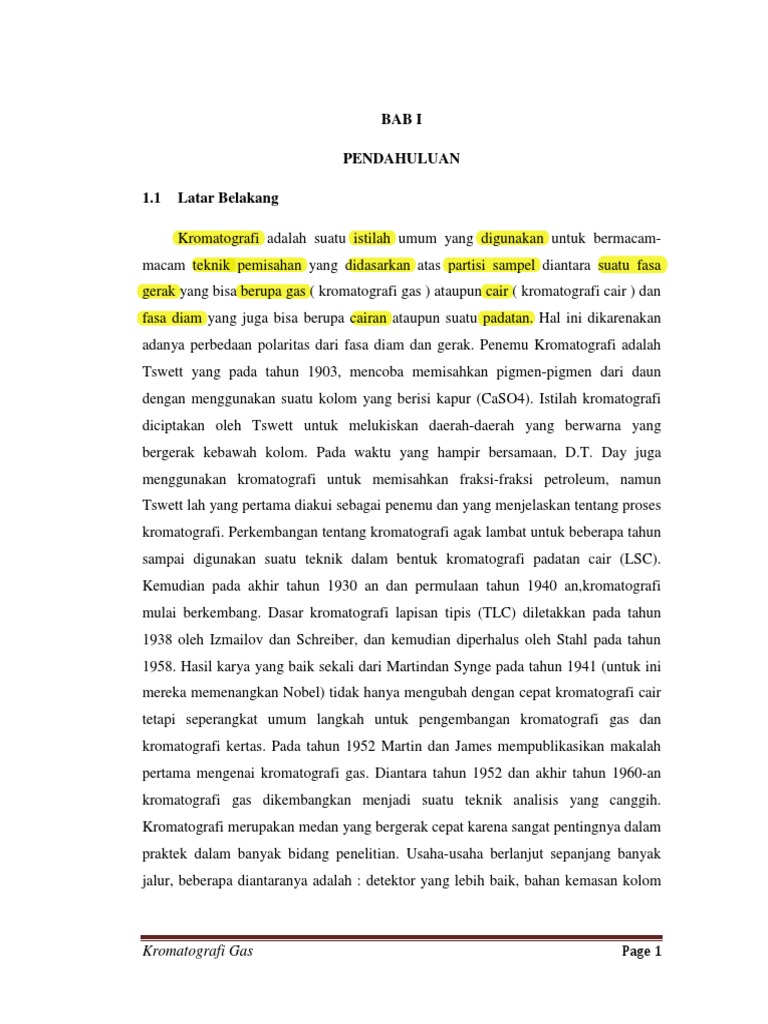 BAB I

PENDAHULUAN

1.1 Latar Belakang

Kromatografi adalah suatu istilah umum yang digunakan untuk bermacam-macam teknik pemisahan yang didasarkan atas partisi sampel diantara suatu fasa gerak yang bisa berupa gas ( kromatografi gas ) ataupun cair ( kromatografi cair ) dan fasa diam yang juga bisa berupa cairan ataupun suatu padatan. Hal ini dikarenakan adanya perbedaan polaritas dari fasa diam dan gerak. Penemu Kromatografi adalah Tswett yang pada tahun 1903, mencoba memisahkan pigmen-pigmen dari daun dengan menggunakan suatu kolom yang berisi kapur (CaSO4). Istilah kromatografi diciptakan oleh Tswett untuk melukiskan daerah-daerah yang berwarna yang bergerak kebawah kolom. Pada waktu yang hampir bersamaan, D.T. Day juga menggunakan kromatografi untuk memisahkan fraksi-fraksi petroleum, namun Tswett lah yang pertama diakui sebagai penemu dan yang menjelaskan tentang proses kromatografi. Perkembangan tentang kromatografi agak lambat untuk beberapa tahun sampai digunakan suatu teknik dalam bentuk kromatografi padatan cair (LSC). Kemudian pada akhir tahun 1930 an dan permulaan tahun 1940 an,kromatografi mulai berkembang. Dasar kromatografi lapisan tipis (TLC) diletakkan pada tahun 1938 oleh Izmailov dan Schreiber, dan kemudian diperhalus oleh Stahl pada tahun 1958. Hasil karya yang baik sekali dari Martindan Synge pada tahun 1941 (untuk ini mereka memenangkan Nobel) tidak hanya mengubah dengan cepat kromatografi cair tetapi seperangkat umum langkah untuk pengembangan kromatografi gas dan kromatografi kertas. Pada tahun 1952 Martin dan James mempublikasikan makalah pertama mengenai kromatografi gas. Diantara tahun 1952 dan akhir tahun 1960-an kromatografi gas dikembangkan menjadi suatu teknik analisis yang canggih. Kromatografi merupakan medan yang bergerak cepat karena sangat pentingnya dalam praktek dalam banyak bidang penelitian. Usaha-usaha berlanjut sepanjang banyak jalur, beberapa diantaranya adalah : detektor yang lebih baik, bahan kemasan kolom

Kromatografi Gas Page 1